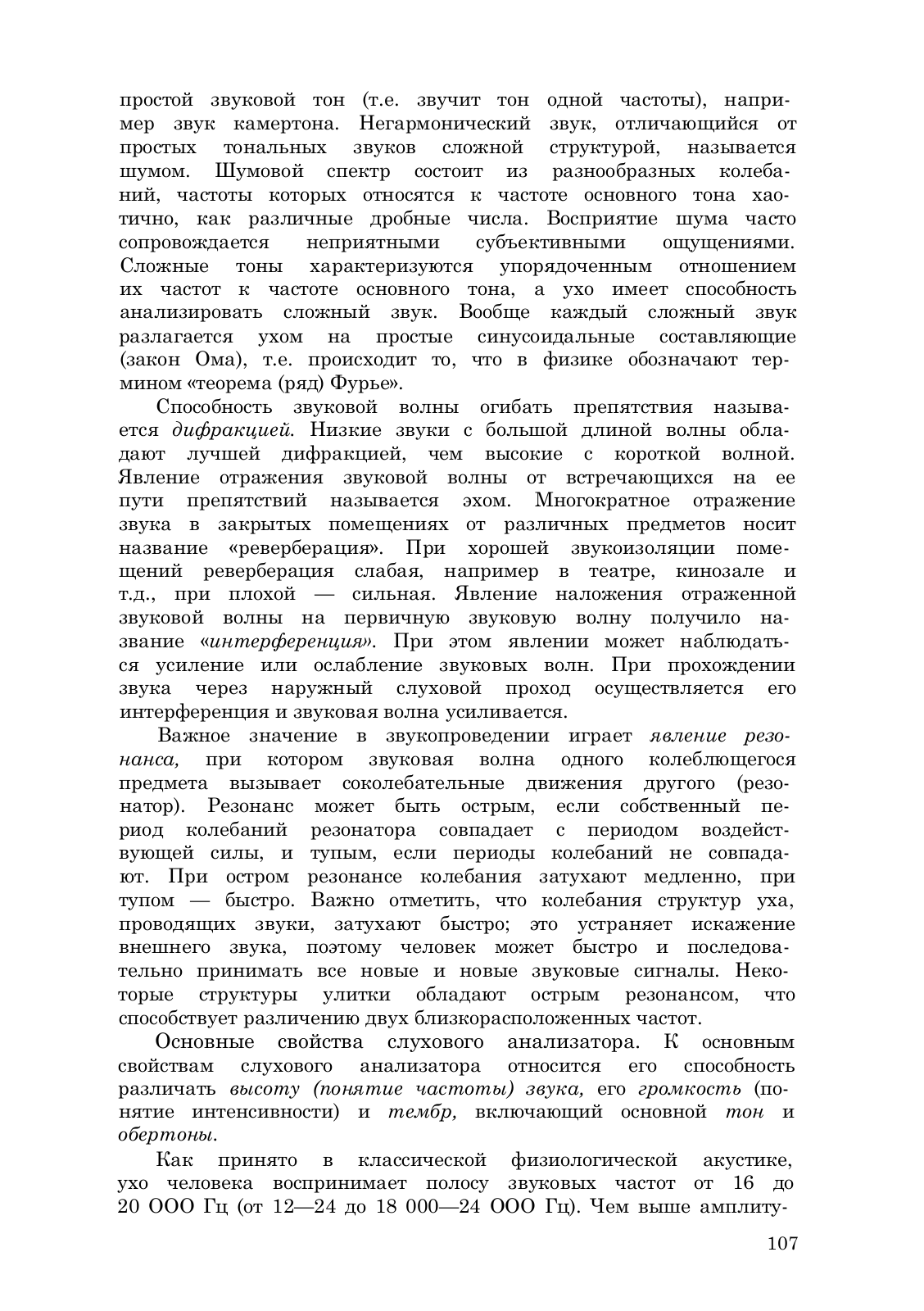 простой звуковой тон (т.е. звучит тон одной частоты), например звук камертона. Негармонический звук, отличающийся от простых тональных звуков сложной структурой, называется шумом. Шумовой спектр состоит из разнообразных колебаний, частоты которых относятся к частоте основного тона хаотично, как различные дробные числа. Восприятие шума часто сопровождается неприятными субъективными ощущениями. Сложные тоны характеризуются упорядоченным отношением их частот к частоте основного тона, а ухо имеет способность анализировать сложный звук. Вообще каждый сложный звук разлагается ухом на простые синусоидальные составляющие (закон Ома), т.е. происходит то, что в физике обозначают термином «теорема (ряд) Фурье».

Способность звуковой волны огибать препятствия называется дифракцией. Низкие звуки с большой длиной волны обладают лучшей дифракцией, чем высокие с короткой волной. Явление отражения звуковой волны от встречающихся на ее пути препятствий называется эхом. Многократное отражение звука в закрытых помещениях от различных предметов носит название «реверберация». При хорошей звукоизоляции помещений реверберация слабая, например в театре, кинозале и т.д., при плохой — сильная. Явление наложения отраженной звуковой волны на первичную звуковую волну получило название «интерференция». При этом явлении может наблюдаться усиление или ослабление звуковых волн. При прохождении звука через наружный слуховой проход осуществляется его интерференция и звуковая волна усиливается.

Важное значение в звукопроведении играет явление резонанса, при котором звуковая волна одного колеблющегося предмета вызывает соколебательные движения другого (резонатор). Резонанс может быть острым, если собственный период колебаний резонатора совпадает с периодом воздействующей силы, и тупым, если периоды колебаний не совпадают. При остром резонансе колебания затухают медленно, при тупом — быстро. Важно отметить, что колебания структур уха, проводящих звуки, затухают быстро; это устраняет искажение внешнего звука, поэтому человек может быстро и последовательно принимать все новые и новые звуковые сигналы. Некоторые структуры улитки обладают острым резонансом, что способствует различению двух близкорасположенных частот.

Основные свойства слухового анализатора. К основным свойствам слухового анализатора относится его способность различать высоту (понятие частоты) звука, его громкость (понятие интенсивности) и тембр, включающий основной тон и обертоны.

Как принято в классической физиологической акустике, ухо человека воспринимает полосу звуковых частот от 16 до 20 ООО Гц (от 12—24 до 18 000—24 ООО Гц). Чем выше амплиту-

107